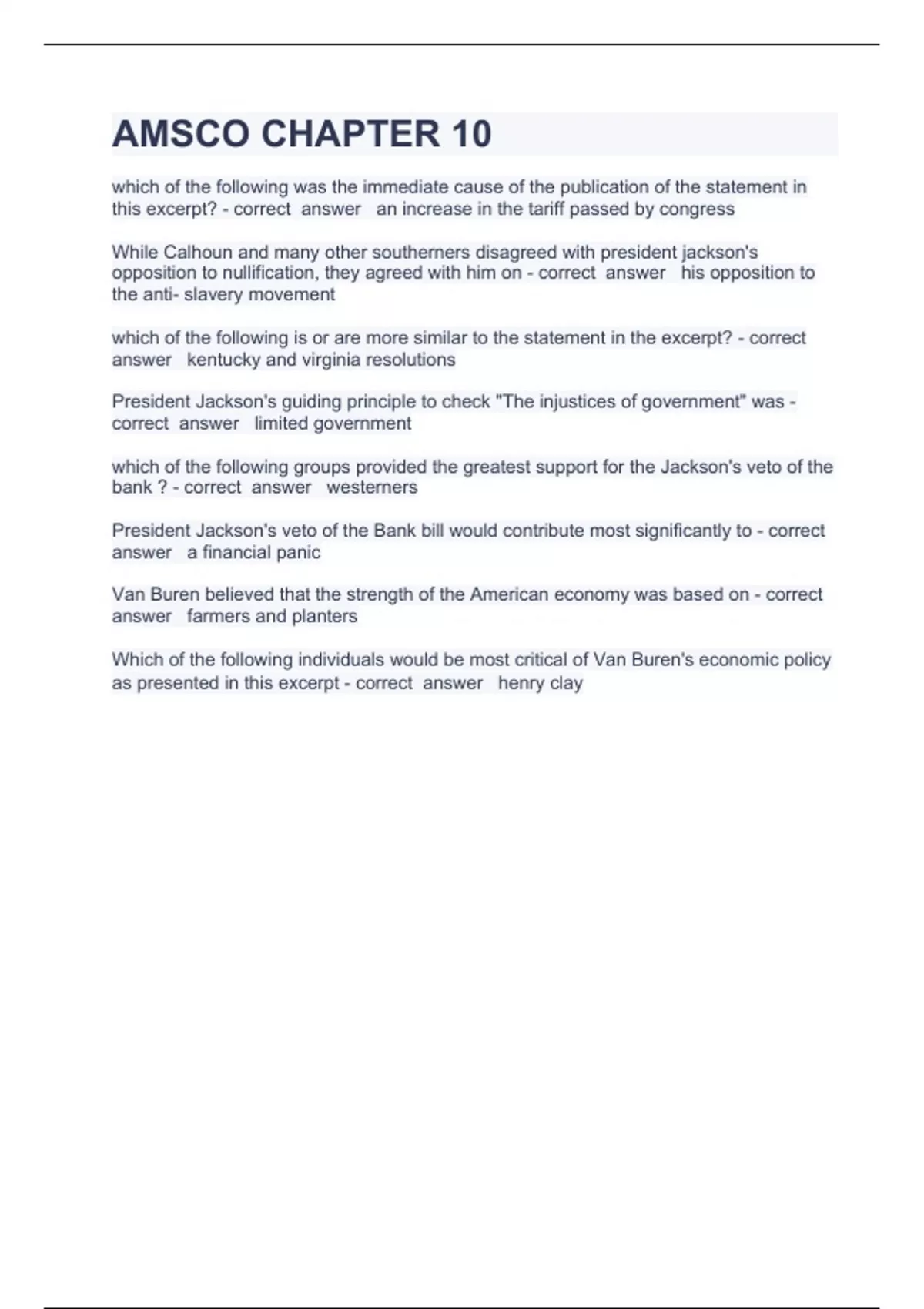 AMSCO CHAPTER 10

which of the following was the immediate cause of the publication of the statement in this excerpt? - correct answer an increase in the tariff passed by congress

While Calhoun and many other southerners disagreed with president jackson's opposition to nullification, they agreed with him on - correct answer his opposition to the anti- slavery movement

which of the following is or are more similar to the statement in the excerpt? - correct answer kentucky and virginia resolutions

President Jackson's guiding principle to check "The injustices of government" was - correct answer limited government

which of the following groups provided the greatest support for the Jackson's veto of the bank ? - correct answer westerners

President Jackson's veto of the Bank bill would contribute most significantly to - correct answer a financial panic

Van Buren believed that the strength of the American economy was based on - correct answer farmers and planters

Which of the following individuals would be most critical of Van Buren's economic policy as presented in this excerpt - correct answer henry clay